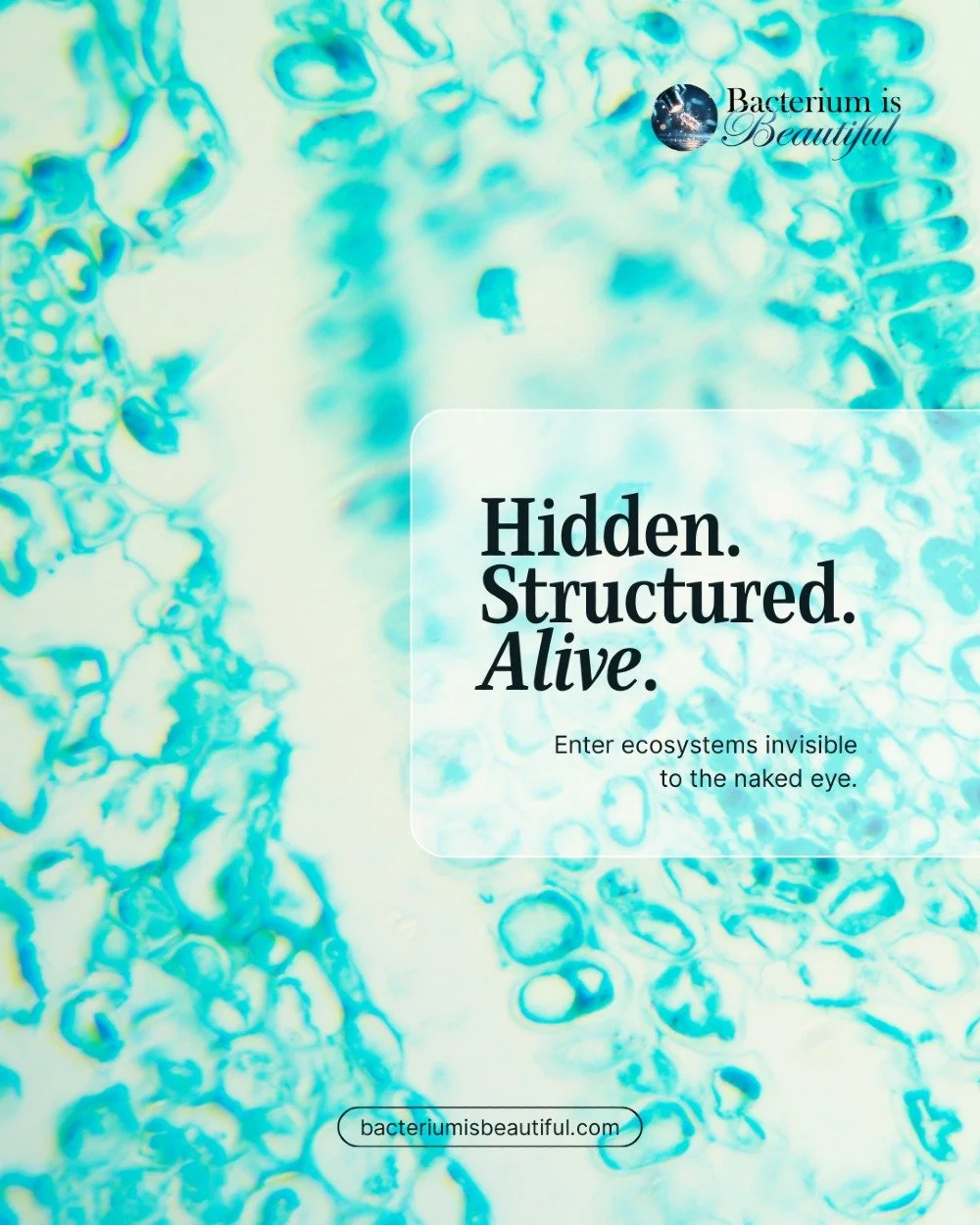 Bacterium is Beautiful

Hidden.
Structured.
Alive.

Enter ecosystems invisible to the naked eye.

bacteriumisbeautiful.com